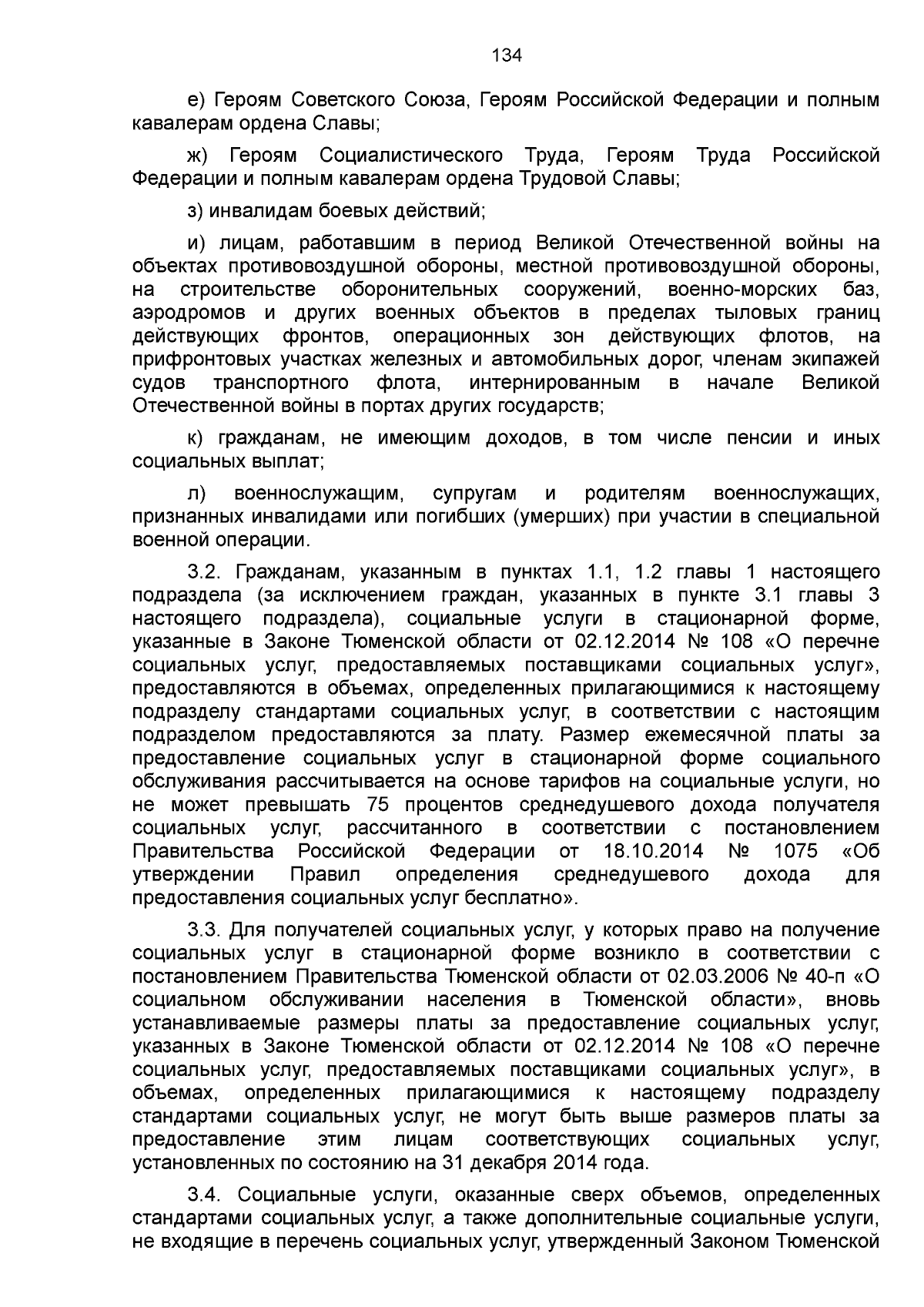 134

е) Героям Советского Союза, Героям Российской Федерации и полным кавалерам ордена Славы;

ж) Героям Социалистического Труда, Героям Труда Российской Федерации и полным кавалерам ордена Трудовой Славы;

з) инвалидам боевых действий;

и) лицам, работавшим в период Великой Отечественной войны на объектах противовоздушной обороны, местной противовоздушной обороны, на строительстве оборонительных сооружений, военно-морских баз, аэродромов и других военных объектов в пределах тыловых границ действующих фронтов, операционных зон действующих флотов, на прифронтовых участках железных и автомобильных дорог, членам экипажей судов транспортного флота, интернированным в начале Великой Отечественной войны в портах других государств;

к) гражданам, не имеющим доходов, в том числе пенсии и иных социальных выплат;

л) военнослужащим, супругам и родителям военнослужащих, признанных инвалидами или погибших (умерших) при участии в специальной военной операции.

3.2. Гражданам, указанным в пунктах 1.1, 1.2 главы 1 настоящего подраздела (за исключением граждан, указанных в пункте 3.1 главы 3 настоящего подраздела), социальные услуги в стационарной форме, указанные в Законе Тюменской области от 02.12.2014 № 108 «О перечне социальных услуг, предоставляемых поставщиками социальных услуг», предоставляются в объемах, определенных прилагающимися к настоящему подразделу стандартами социальных услуг, в соответствии с настоящим подразделом предоставляются за плату. Размер ежемесячной платы за предоставление социальных услуг в стационарной форме социального обслуживания рассчитывается на основе тарифов на социальные услуги, но не может превышать 75 процентов среднедушевого дохода получателя социальных услуг, рассчитанного в соответствии с постановлением Правительства Российской Федерации от 18.10.2014 № 1075 «Об утверждении Правил определения среднедушевого дохода для предоставления социальных услуг бесплатно».

3.3. Для получателей социальных услуг, у которых право на получение социальных услуг в стационарной форме возникло в соответствии с постановлением Правительства Тюменской области от 02.03.2006 № 40-п «О социальном обслуживании населения в Тюменской области», вновь устанавливаемые размеры платы за предоставление социальных услуг, указанных в Законе Тюменской области от 02.12.2014 № 108 «О перечне социальных услуг, предоставляемых поставщиками социальных услуг», в объемах, определенных прилагающимися к настоящему подразделу стандартами социальных услуг, не могут быть выше размеров платы за предоставление этим лицам соответствующих социальных услуг, установленных по состоянию на 31 декабря 2014 года.

3.4. Социальные услуги, оказанные сверх объемов, определенных стандартами социальных услуг, а также дополнительные социальные услуги, не входящие в перечень социальных услуг, утвержденный Законом Тюменской